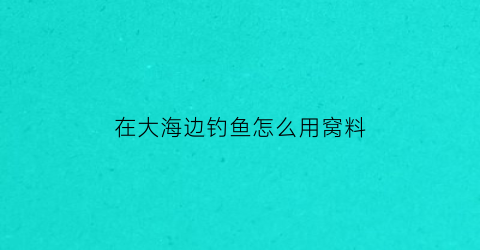 在大海边钓鱼怎么用窝料